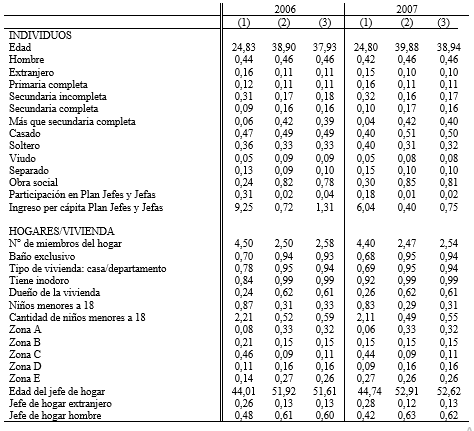 | | 2006 | | | 2007 | | |
|---|---|---|---|---|---|---|
| | (1) | (2) | (3) | (1) | (2) | (3) |
| INDIVIDUOS | | | | | | |
| Edad | 24,83 | 38,90 | 37,93 | 24,80 | 39,88 | 38,94 |
| Hombre | 0,44 | 0,46 | 0,46 | 0,42 | 0,46 | 0,46 |
| Extranjero | 0,16 | 0,11 | 0,11 | 0,15 | 0,10 | 0,10 |
| Primaria completa | 0,12 | 0,11 | 0,11 | 0,16 | 0,11 | 0,11 |
| Secundaria incompleta | 0,31 | 0,17 | 0,18 | 0,32 | 0,16 | 0,17 |
| Secundaria completa | 0,09 | 0,16 | 0,16 | 0,10 | 0,17 | 0,16 |
| Más que secundaria completa | 0,06 | 0,42 | 0,39 | 0,04 | 0,42 | 0,40 |
| Casado | 0,47 | 0,49 | 0,49 | 0,40 | 0,51 | 0,50 |
| Soltero | 0,36 | 0,33 | 0,33 | 0,40 | 0,31 | 0,32 |
| Viudo | 0,05 | 0,09 | 0,09 | 0,05 | 0,08 | 0,08 |
| Separado | 0,13 | 0,09 | 0,10 | 0,15 | 0,10 | 0,10 |
| Obra social | 0,24 | 0,82 | 0,78 | 0,30 | 0,85 | 0,81 |
| Participación en Plan Jefes y Jefas | 0,31 | 0,02 | 0,04 | 0,18 | 0,01 | 0,02 |
| Ingreso per cápita Plan Jefes y Jefas | 9,25 | 0,72 | 1,31 | 6,04 | 0,40 | 0,75 |
| HOGARES/VIVIENDA | | | | | | |
| N° de miembros del hogar | 4,50 | 2,50 | 2,58 | 4,40 | 2,47 | 2,54 |
| Baño exclusivo | 0,70 | 0,94 | 0,93 | 0,68 | 0,95 | 0,94 |
| Tipo de vivienda: casa/departamento | 0,78 | 0,95 | 0,94 | 0,69 | 0,95 | 0,94 |
| Tiene inodoro | 0,84 | 0,99 | 0,99 | 0,92 | 0,99 | 0,99 |
| Dueño de la vivienda | 0,24 | 0,62 | 0,61 | 0,26 | 0,62 | 0,61 |
| Niños menores a 18 | 0,87 | 0,31 | 0,33 | 0,83 | 0,29 | 0,31 |
| Cantidad de niños menores a 18 | 2,21 | 0,52 | 0,59 | 2,11 | 0,49 | 0,55 |
| Zona A | 0,08 | 0,33 | 0,32 | 0,06 | 0,33 | 0,32 |
| Zona B | 0,21 | 0,15 | 0,15 | 0,15 | 0,15 | 0,15 |
| Zona C | 0,46 | 0,09 | 0,11 | 0,44 | 0,09 | 0,11 |
| Zona D | 0,11 | 0,16 | 0,16 | 0,09 | 0,16 | 0,16 |
| Zona E | 0,14 | 0,27 | 0,26 | 0,27 | 0,26 | 0,26 |
| Edad del jefe de hogar | 44,01 | 51,92 | 51,61 | 44,74 | 52,91 | 52,62 |
| Jefe de hogar extranjero | 0,26 | 0,13 | 0,13 | 0,28 | 0,12 | 0,13 |
| Jefe de hogar hombre | 0,48 | 0,61 | 0,60 | 0,42 | 0,63 | 0,62 |